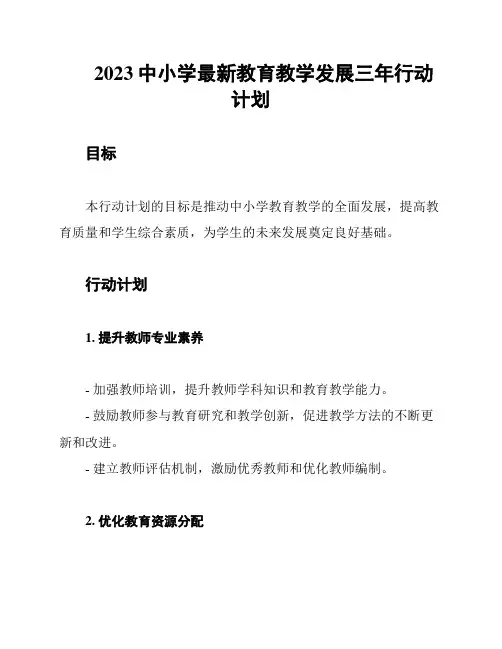 2023 中小学最新教育教学发展三年行动计划

目标

本行动计划的目标是推动中小学教育教学的全面发展，提高教育质量和学生综合素质，为学生的未来发展奠定良好基础。

行动计划

1. 提升教师专业素养

- 加强教师培训，提升教师学科知识和教育教学能力。
- 鼓励教师参与教育研究和教学创新，促进教学方法的不断更新和改进。
- 建立教师评估机制，激励优秀教师和优化教师编制。

2. 优化教育资源分配